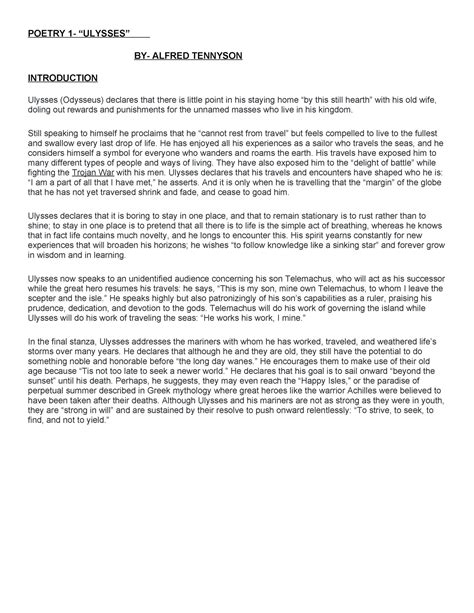 POETRY 1- "ULYSSES"

BY- ALFRED TENNYSON

INTRODUCTION

Ulysses (Odysseus) declares that there is little point in his staying home "by this still hearth" with his old wife, doling out rewards and punishments for the unnamed masses who live in his kingdom.

Still speaking to himself he proclaims that he "cannot rest from travel" but feels compelled to live to the fullest and swallow every last drop of life. He has enjoyed all his experiences as a sailor who travels the seas, and he considers himself a symbol for everyone who wanders and roams the earth. His travels have exposed him to many different types of people and ways of living. They have also exposed him to the "delight of battle" while fighting the Trojan War with his men. Ulysses declares that his travels and encounters have shaped who he is: "I am a part of all that I have met," he asserts. And it is only when he is travelling that the "margin" of the globe that he has not yet traversed shrink and fade, and cease to goad him.

Ulysses declares that it is boring to stay in one place, and that to remain stationary is to rust rather than to shine; to stay in one place is to pretend that all there is to life is the simple act of breathing, whereas he knows that in fact life contains much novelty, and he longs to encounter this. His spirit yearns constantly for new experiences that will broaden his horizons; he wishes "to follow knowledge like a sinking star" and forever grow in wisdom and in learning.

Ulysses now speaks to an unidentified audience concerning his son Telemachus, who will act as his successor while the great hero resumes his travels: he says, "This is my son, mine own Telemachus, to whom I leave the scepter and the isle." He speaks highly but also patronizingly of his son's capabilities as a ruler, praising his prudence, dedication, and devotion to the gods. Telemachus will do his work of governing the island while Ulysses will do his work of traveling the seas: "He works his work, I mine."

In the final stanza, Ulysses addresses the mariners with whom he has worked, traveled, and weathered life's storms over many years. He declares that although he and they are old, they still have the potential to do something noble and honorable before "the long day wanes." He encourages them to make use of their old age because "Tis not too late to seek a newer world." He declares that his goal is to sail onward "beyond the sunset" until his death. Perhaps, he suggests, they may even reach the "Happy Isles," or the paradise of perpetual summer described in Greek mythology where great heroes like the warrior Achilles were believed to have been taken after their deaths. Although Ulysses and his mariners are not as strong as they were in youth, they are "strong in will" and are sustained by their resolve to push onward relentlessly: "To strive, to seek, to find, and not to yield."